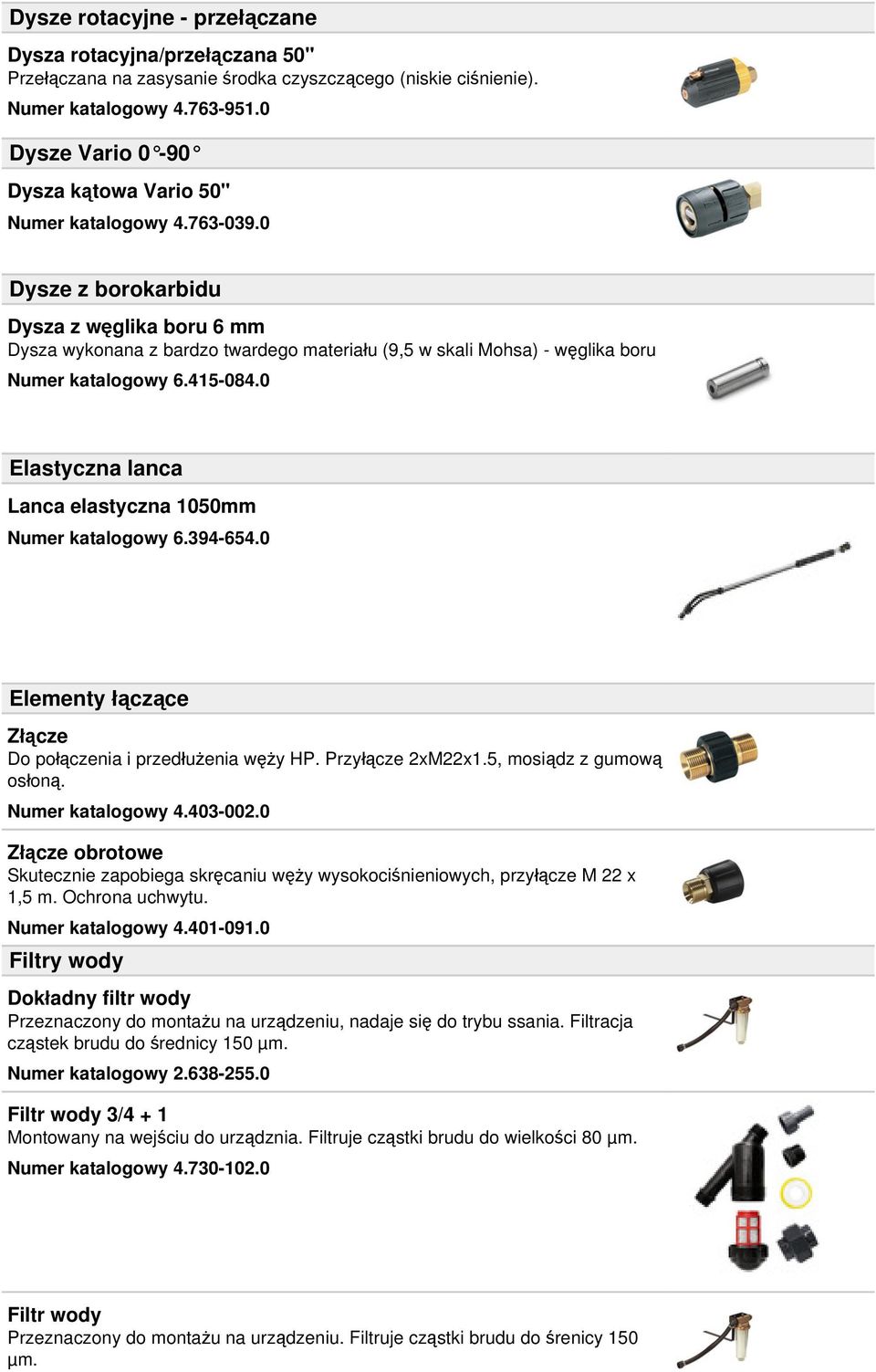 Dysze rotacyjne - przełączane

Dysza rotacyjna/przełączana 50"
Przełączana na zasysanie środka czyszczącego (niskie ciśnienie).
Numer katalogowy 4.763-951.0

Dysze Vario 0°-90°

Dysza kątowa Vario 50"
Numer katalogowy 4.763-039.0

Dysze z borokarbidu

Dysza z węglika boru 6 mm
Dysza wykonana z bardzo twardego materiału (9,5 w skali Mohsa) - węglika boru
Numer katalogowy 6.415-084.0

Elastyczna lanca

Lanca elastyczna 1050mm
Numer katalogowy 6.394-654.0

Elementy łączące

Złącze
Do połączenia i przedłużenia węży HP. Przyłącze 2xM22x1.5, mosiądz z gumową osłoną.
Numer katalogowy 4.403-002.0

Złącze obrotowe
Skutecznie zapobiega skręcaniu węży wysokociśnieniowych, przyłącze M 22 x 1,5 m. Ochrona uchwytu.
Numer katalogowy 4.401-091.0

Filtry wody

Dokładny filtr wody
Przeznaczony do montażu na urządzeniu, nadaje się do trybu ssania. Filtracja cząstek brudu do średnicy 150 µm.
Numer katalogowy 2.638-255.0

Filtr wody 3/4 + 1
Montowany na wejściu do urządznia. Filtruje cząstki brudu do wielkości 80 µm.
Numer katalogowy 4.730-102.0

Filtr wody
Przeznaczony do montażu na urządzeniu. Filtruje cząstki brudu do śrenicy 150 µm.